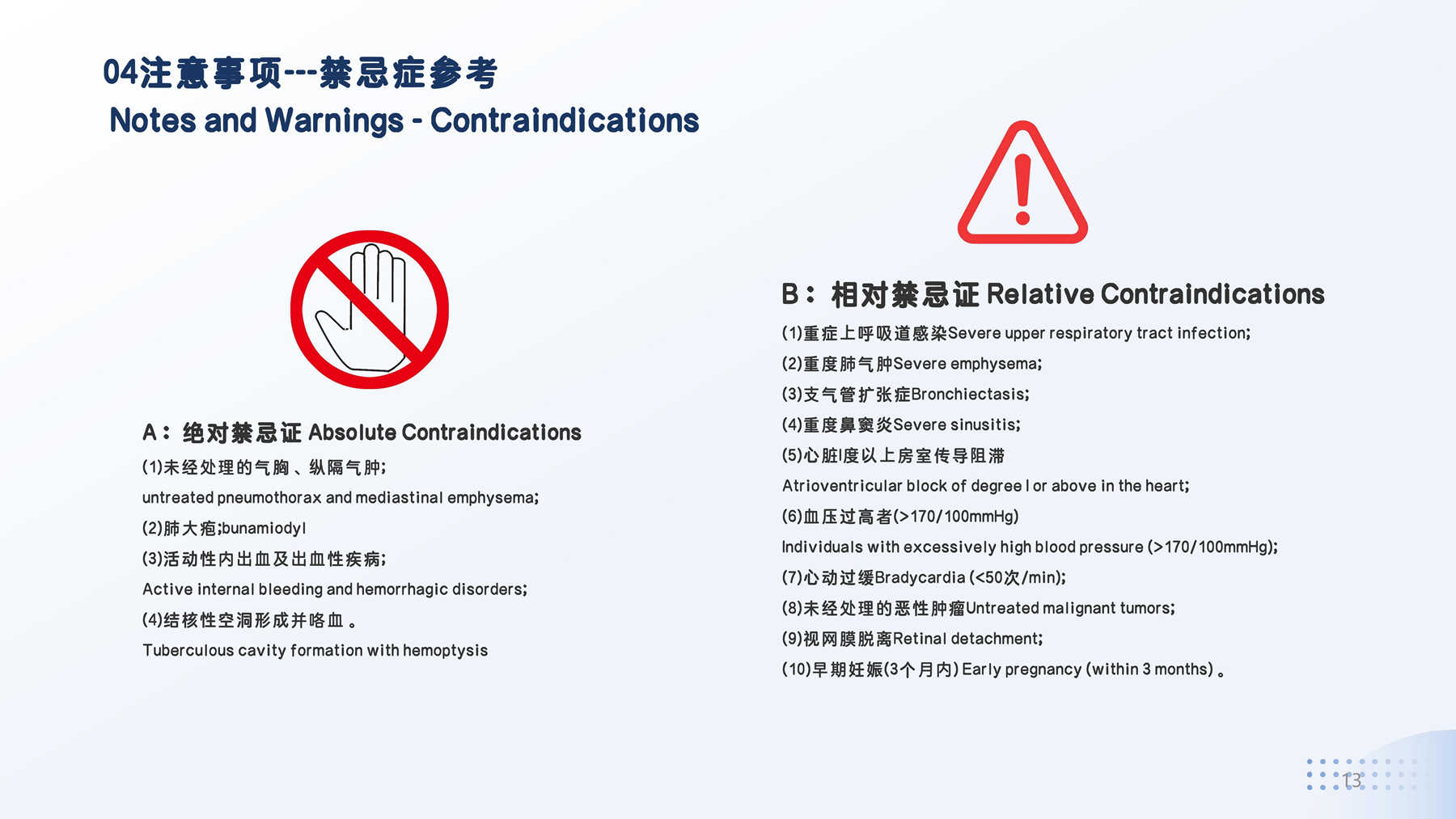 04注意事项---禁忌症参考
Notes and Warnings - Contraindications

A：绝对禁忌证 Absolute Contraindications
(1)未经处理的气胸、纵隔气肿;
untreated pneumothorax and mediastinal emphysema;
(2)肺大疱;bunamiodyl
(3)活动性内出血及出血性疾病;
Active internal bleeding and hemorrhagic disorders;
(4)结核性空洞形成并咯血。
Tuberculous cavity formation with hemoptysis

B：相对禁忌证 Relative Contraindications
(1)重症上呼吸道感染Severe upper respiratory tract infection;
(2)重度肺气肿Severe emphysema;
(3)支气管扩张症Bronchiectasis;
(4)重度鼻窦炎Severe sinusitis;
(5)心脏I度以上房室传导阻滞
Atrioventricular block of degree I or above in the heart;
(6)血压过高者(>170/100mmHg)
Individuals with excessively high blood pressure (>170/100mmHg);
(7)心动过缓Bradycardia (<50次/min);
(8)未经处理的恶性肿瘤Untreated malignant tumors;
(9)视网膜脱离Retinal detachment;
(10)早期妊娠(3个月内) Early pregnancy (within 3 months)。

13